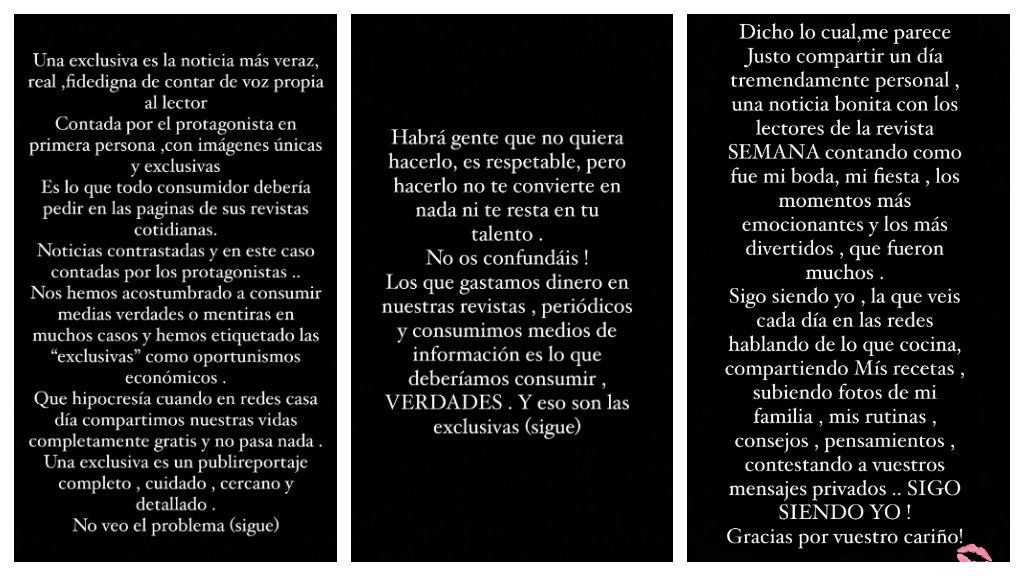 Una exclusiva es la noticia más veraz, real ,fidedigna de contar de voz propia al lector
Contada por el protagonista en primera persona ,con imágenes únicas y exclusivas
Es lo que todo consumidor debería pedir en las paginas de sus revistas cotidianas.
Noticias contrastadas y en este caso contadas por los protagonistas ..
Nos hemos acostumbrado a consumir medias verdades o mentiras en muchos casos y hemos etiquetado las "exclusivas" como oportunismos económicos .
Que hipocresía cuando en redes casa día compartimos nuestras vidas completamente gratis y no pasa nada .
Una exclusiva es un publireportaje completo , cuidado , cercano y detallado .
No veo el problema (sigue)

Habrá gente que no quiera hacerlo, es respetable, pero hacerlo no te convierte en nada ni te resta en tu talento .
No os confundáis !
Los que gastamos dinero en nuestras revistas , periódicos y consumimos medios de información es lo que deberíamos consumir , VERDADES . Y eso son las exclusivas (sigue)

Dicho lo cual,me parece Justo compartir un día tremendamente personal , una noticia bonita con los lectores de la revista SEMANA contando como fue mi boda, mi fiesta , los momentos más emocionantes y los más divertidos , que fueron muchos .
Sigo siendo yo , la que veis cada día en las redes hablando de lo que cocina, compartiendo Mís recetas , subiendo fotos de mi familia , mis rutinas , consejos , pensamientos , contestando a vuestros mensajes privados .. SIGO SIENDO YO !
Gracias por vuestro cariño!